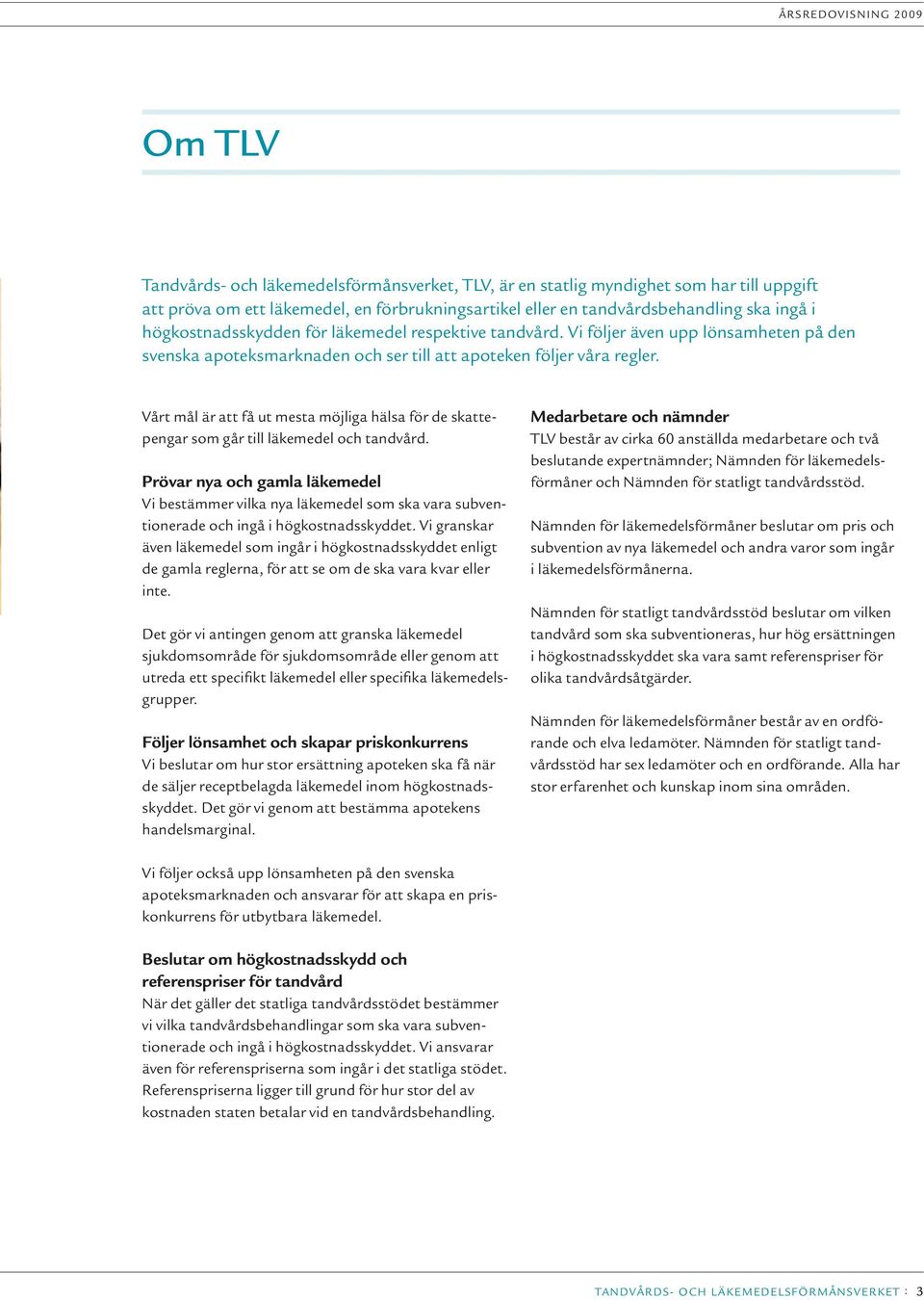 ÅRSREDOVISNING 2009

Om TLV

Tandvårds- och läkemedelsförmånsverket, TLV, är en statlig myndighet som har till uppgift att pröva om ett läkemedel, en förbrukningsartikel eller en tandvårdsbehandling ska ingå i högkostnadsskydden för läkemedel respektive tandvård. Vi följer även upp lönsamheten på den svenska apoteksmarknaden och ser till att apoteken följer våra regler.

Vårt mål är att få ut mesta möjliga hälsa för de skattepengar som går till läkemedel och tandvård.

Prövar nya och gamla läkemedel
Vi bestämmer vilka nya läkemedel som ska vara subventionerade och ingå i högkostnadsskyddet. Vi granskar även läkemedel som ingår i högkostnadsskyddet enligt de gamla reglerna, för att se om de ska vara kvar eller inte.

Det gör vi antingen genom att granska läkemedel sjukdomsområde för sjukdomsområde eller genom att utreda ett specifikt läkemedel eller specifika läkemedelsgrupper.

Följer lönsamhet och skapar priskonkurrens
Vi beslutar om hur stor ersättning apoteken ska få när de säljer receptbelagda läkemedel inom högkostnadsskyddet. Det gör vi genom att bestämma apotekens handelsmarginal.

Vi följer också upp lönsamheten på den svenska apoteksmarknaden och ansvarar för att skapa en priskonkurrens för utbytbara läkemedel.

Beslutar om högkostnadsskydd och referenspriser för tandvård
När det gäller det statliga tandvårdsstödet bestämmer vi vilka tandvårdsbehandlingar som ska vara subventionerade och ingå i högkostnadsskyddet. Vi ansvarar även för referenspriserna som ingår i det statliga stödet. Referenspriserna ligger till grund för hur stor del av kostnaden staten betalar vid en tandvårdsbehandling.

Medarbetare och nämnder
TLV består av cirka 60 anställda medarbetare och två beslutande expertnämnder; Nämnden för läkemedelsförmåner och Nämnden för statligt tandvårdsstöd.

Nämnden för läkemedelsförmåner beslutar om pris och subvention av nya läkemedel och andra varor som ingår i läkemedelsförmånerna.

Nämnden för statligt tandvårdsstöd beslutar om vilken tandvård som ska subventioneras, hur hög ersättningen i högkostnadsskyddet ska vara samt referenspriser för olika tandvårdsåtgärder.

Nämnden för läkemedelsförmåner består av en ordförande och elva ledamöter. Nämnden för statligt tandvårdsstöd har sex ledamöter och en ordförande. Alla har stor erfarenhet och kunskap inom sina områden.

TANDVÅRDS- OCH LÄKEMEDELSFÖRMÅNSVERKET : 3